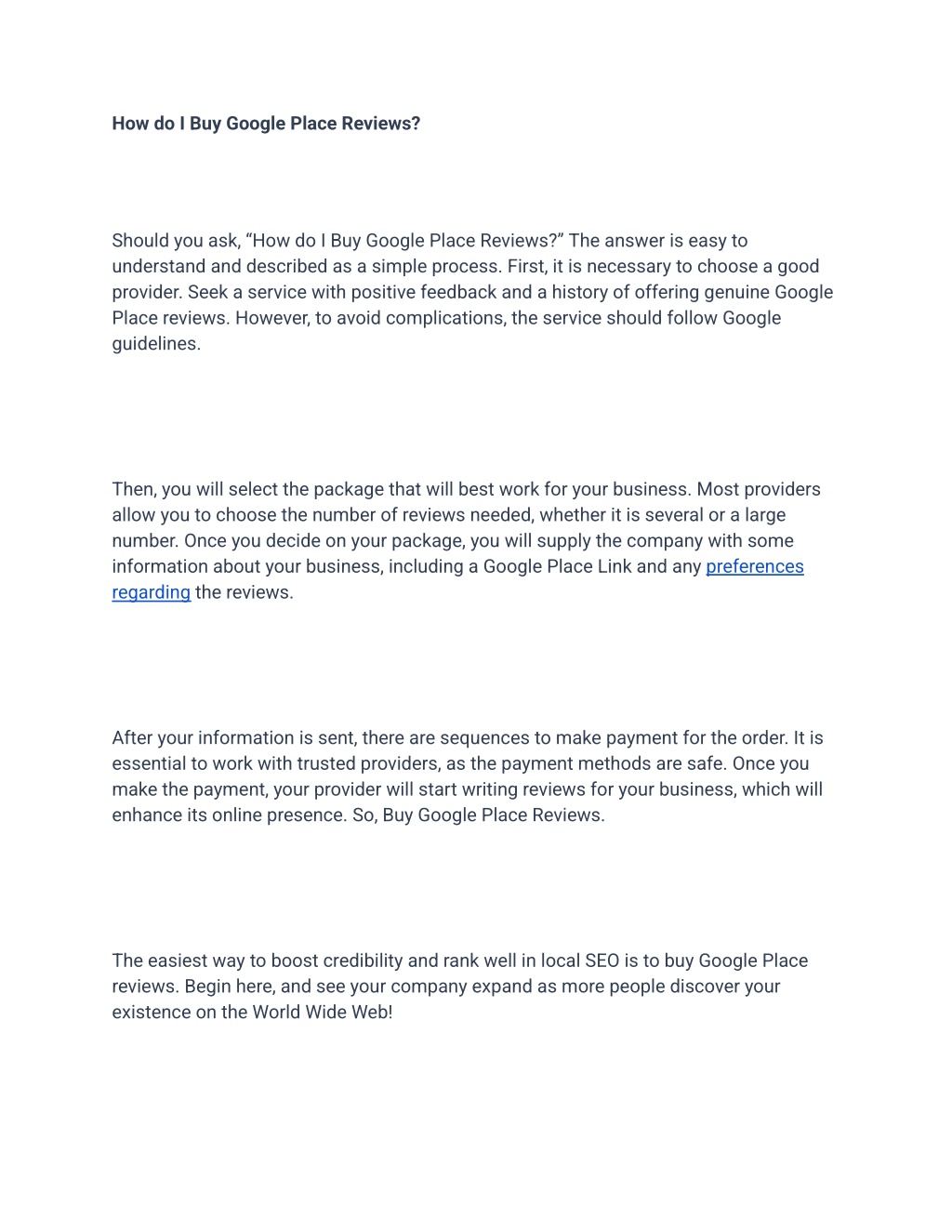 How do I Buy Google Place Reviews?

Should you ask, “How do I Buy Google Place Reviews?” The answer is easy to understand and described as a simple process. First, it is necessary to choose a good provider. Seek a service with positive feedback and a history of offering genuine Google Place reviews. However, to avoid complications, the service should follow Google guidelines.

Then, you will select the package that will best work for your business. Most providers allow you to choose the number of reviews needed, whether it is several or a large number. Once you decide on your package, you will supply the company with some information about your business, including a Google Place Link and any preferences regarding the reviews.

After your information is sent, there are sequences to make payment for the order. It is essential to work with trusted providers, as the payment methods are safe. Once you make the payment, your provider will start writing reviews for your business, which will enhance its online presence. So, Buy Google Place Reviews.

The easiest way to boost credibility and rank well in local SEO is to buy Google Place reviews. Begin here, and see your company expand as more people discover your existence on the World Wide Web!